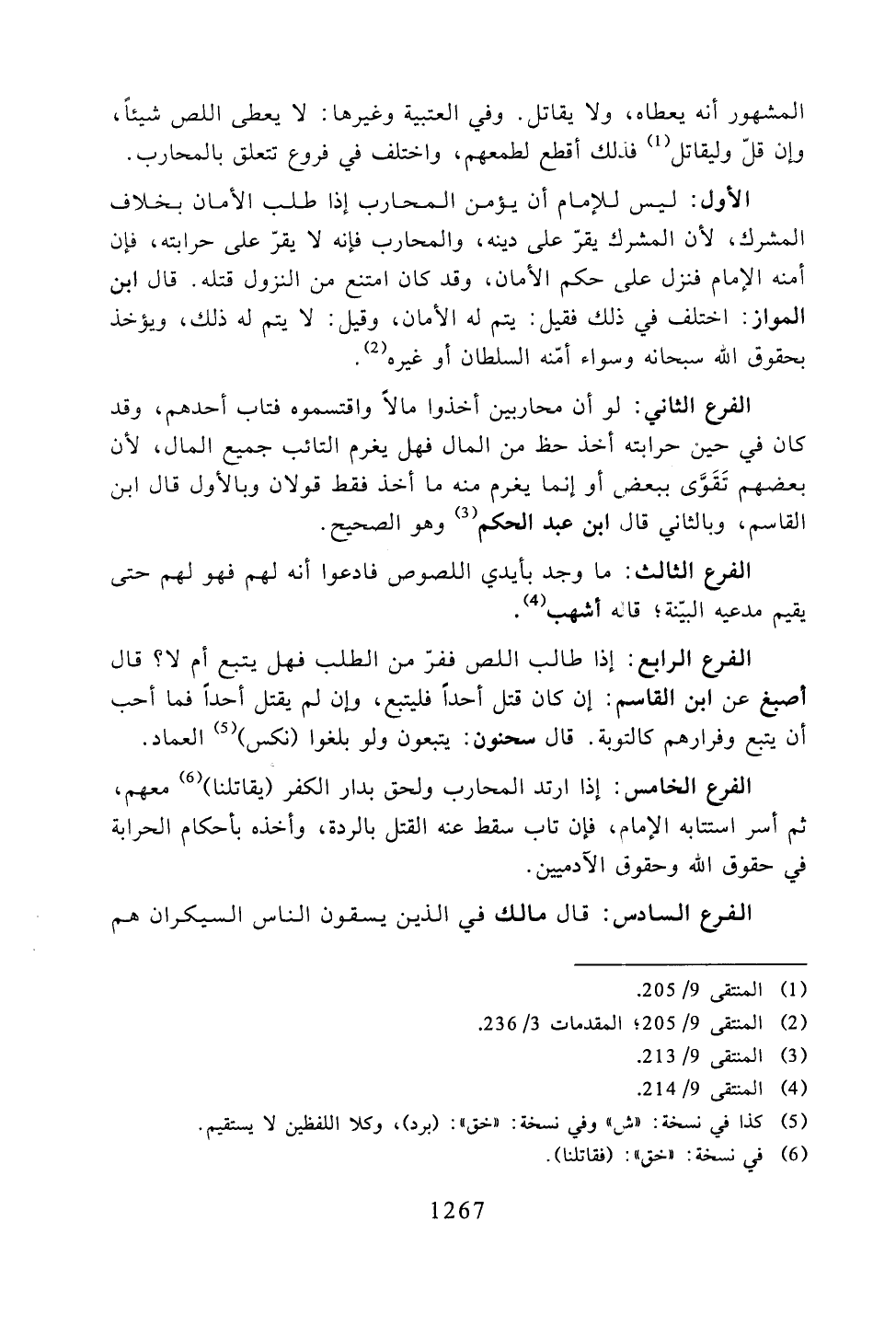 المشهور أنه يعطاه، ولا يقاتل. وفي العتبية وغيرها: لا يعطى اللص شيئاً، وإن قلّ وليقاتل$^{(1)}$ فذلك أقطع لطمعهم، واختلف في فروع تتعلق بالمحارب.

الأول: ليس للإمام أن يؤمن المحارب إذا طلب الأمان بخلاف المشرك، لأن المشرك يقرّ على دينه، والمحارب فإنه لا يقرّ على حرابته، فإن أمنه الإمام فنزل على حكم الأمان، وقد كان امتنع من النزول قتله. قال ابن المواز: اختلف في ذلك فقيل: يتم له الأمان، وقيل: لا يتم له ذلك، ويؤخذ بحقوق الله سبحانه وسواء أمّنه السلطان أو غيره$^{(2)}$.

الفرع الثاني: لو أن محاربين أخذوا مالاً واقتسموه فتاب أحدهم، وقد كان في حين حرابته أخذ حظ من المال فهل يغرم التائب جميع المال، لأن بعضهم تَقَوَّى ببعض أو إنما يغرم منه ما أخذ فقط قولان وبالأول قال ابن القاسم، وبالثاني قال ابن عبد الحكم$^{(3)}$ وهو الصحيح.

الفرع الثالث: ما وجد بأيدي اللصوص فادعوا أنه لهم فهو لهم حتى يقيم مدعيه البيّنة؛ قاله أشهب$^{(4)}$.

الفرع الرابع: إذا طالب اللص ففرّ من الطلب فهل يتبع أم لا؟ قال أصبغ عن ابن القاسم: إن كان قتل أحداً فليتبع، وإن لم يقتل أحداً فما أحب أن يتبع وفرارهم كالتوبة. قال سحنون: يتبعون ولو بلغوا (نكس)$^{(5)}$ العماد.

الفرع الخامس: إذا ارتد المحارب ولحق بدار الكفر (يقاتلنا)$^{(6)}$ معهم، ثم أسر استتابه الإمام، فإن تاب سقط عنه القتل بالردة، وأخذه بأحكام الحرابة في حقوق الله وحقوق الآدميين.

الفرع السادس: قال مالك في الذين يسقون الناس السيكران هم

(1) المنتقى 9/ 205.
(2) المنتقى 9/ 205؛ المقدمات 3/ 236.
(3) المنتقى 9/ 213.
(4) المنتقى 9/ 214.
(5) كذا في نسخة: «ش» وفي نسخة: «خق»: (برد)، وكلا اللفظين لا يستقيم.
(6) في نسخة: «خق»: (فقاتلنا).

1267